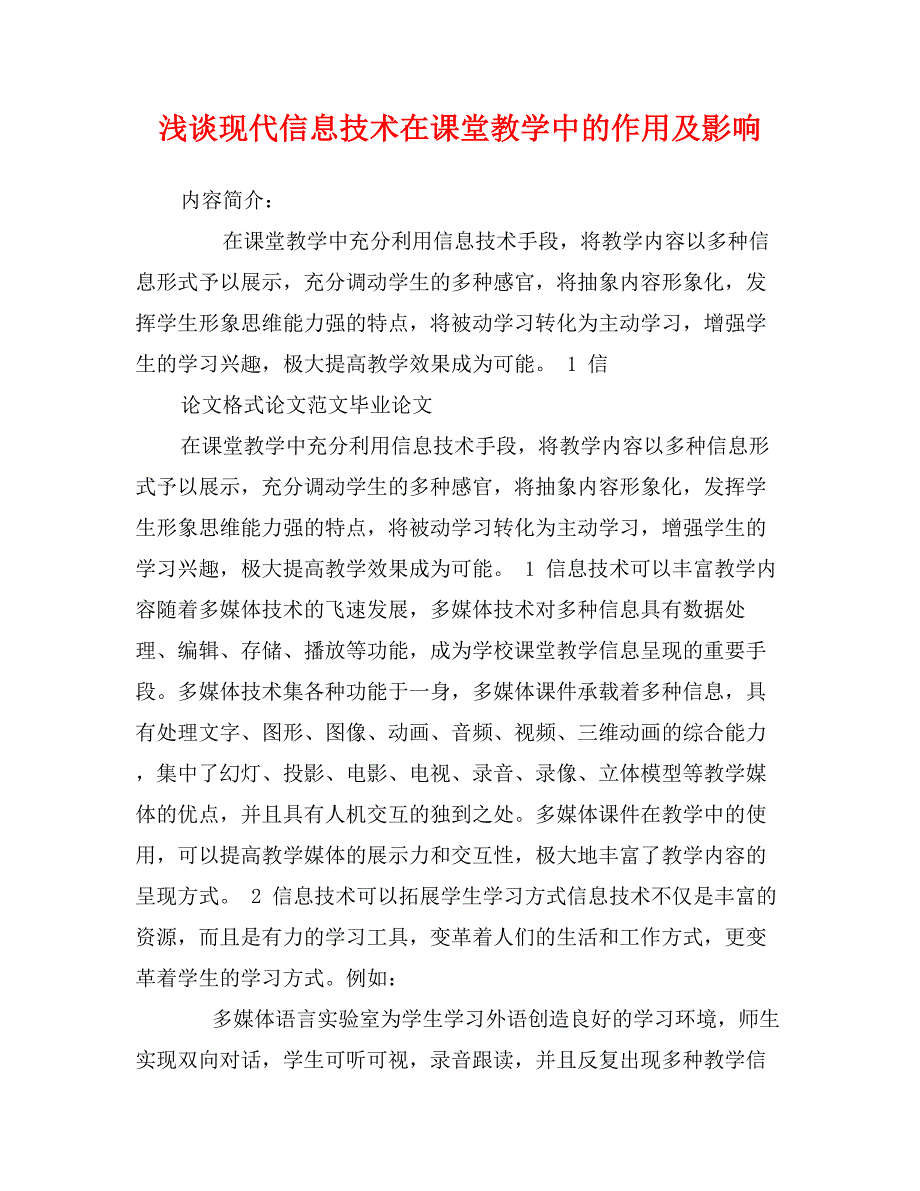 浅谈现代信息技术在课堂教学中的作用及影响

内容简介：

在课堂教学中充分利用信息技术手段，将教学内容以多种信息形式予以展示，充分调动学生的多种感官，将抽象内容形象化，发挥学生形象思维能力强的特点，将被动学习转化为主动学习，增强学生的学习兴趣，极大提高教学效果成为可能。 1 信

论文格式论文范文毕业论文

在课堂教学中充分利用信息技术手段，将教学内容以多种信息形式予以展示，充分调动学生的多种感官，将抽象内容形象化，发挥学生形象思维能力强的特点，将被动学习转化为主动学习，增强学生的学习兴趣，极大提高教学效果成为可能。 1 信息技术可以丰富教学内容随着多媒体技术的飞速发展，多媒体技术对多种信息具有数据处理、编辑、存储、播放等功能，成为学校课堂教学信息呈现的重要手段。多媒体技术集各种功能于一身，多媒体课件承载着多种信息，具有处理文字、图形、图像、动画、音频、视频、三维动画的综合能力，集中了幻灯、投影、电影、电视、录音、录像、立体模型等教学媒体的优点，并且具有人机交互的独到之处。多媒体课件在教学中的使用，可以提高教学媒体的展示力和交互性，极大地丰富了教学内容的呈现方式。 2 信息技术可以拓展学生学习方式信息技术不仅是丰富的资源，而且是有力的学习工具，变革着人们的生活和工作方式，更变革着学生的学习方式。例如：

多媒体语言实验室为学生学习外语创造良好的学习环境，师生实现双向对话，学生可听可视，录音跟读，并且反复出现多种教学信